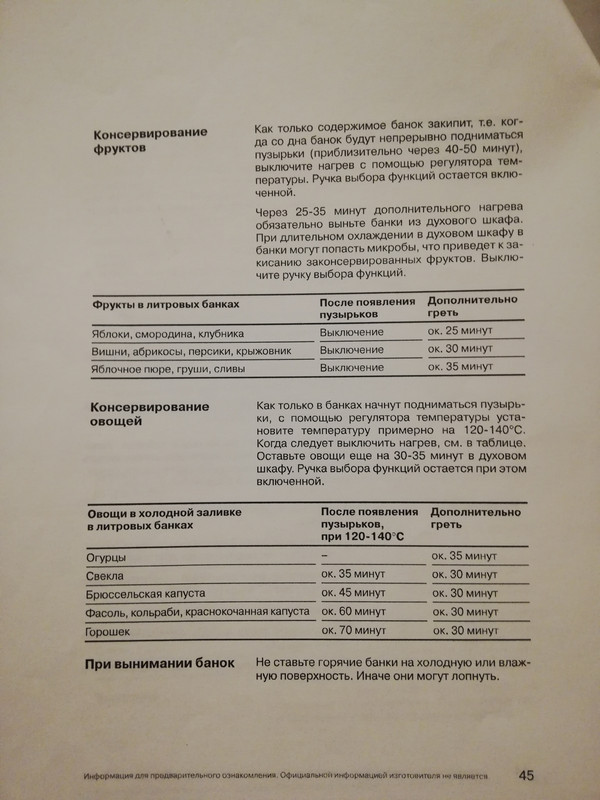 Консервирование фруктов

Как только содержимое банок закипит, т.е. когда со дна банок будут непрерывно подниматься пузырьки (приблизительно через 40-50 минут), выключите нагрев с помощью регулятора температуры. Ручка выбора функций остается включенной.

Через 25-35 минут дополнительного нагрева обязательно выньте банки из духового шкафа. При длительном охлаждении в духовом шкафу в банки могут попасть микробы, что приведет к закисанию законсервированных фруктов. Выключите ручку выбора функций.

| Фрукты в литровых банках | После появления пузырьков | Дополнительно греть |
|---|---|---|
| Яблоки, смородина, клубника | Выключение | ок. 25 минут |
| Вишни, абрикосы, персики, крыжовник | Выключение | ок. 30 минут |
| Яблочное пюре, груши, сливы | Выключение | ок. 35 минут |

Консервирование овощей

Как только в банках начнут подниматься пузырьки, с помощью регулятора температуры установите температуру примерно на 120-140°C. Когда следует выключить нагрев, см. в таблице. Оставьте овощи еще на 30-35 минут в духовом шкафу. Ручка выбора функций остается при этом включенной.

| Овощи в холодной заливке в литровых банках | После появления пузырьков, при 120-140°C | Дополнительно греть |
|---|---|---|
| Огурцы | – | ок. 35 минут |
| Свекла | ок. 35 минут | ок. 30 минут |
| Брюссельская капуста | ок. 45 минут | ок. 30 минут |
| Фасоль, кольраби, краснокочанная капуста | ок. 60 минут | ок. 30 минут |
| Горошек | ок. 70 минут | ок. 30 минут |

При вынимании банок

Не ставьте горячие банки на холодную или влажную поверхность. Иначе они могут лопнуть.

Информация для предварительного ознакомления. Официальной информацией изготовителя не является

45